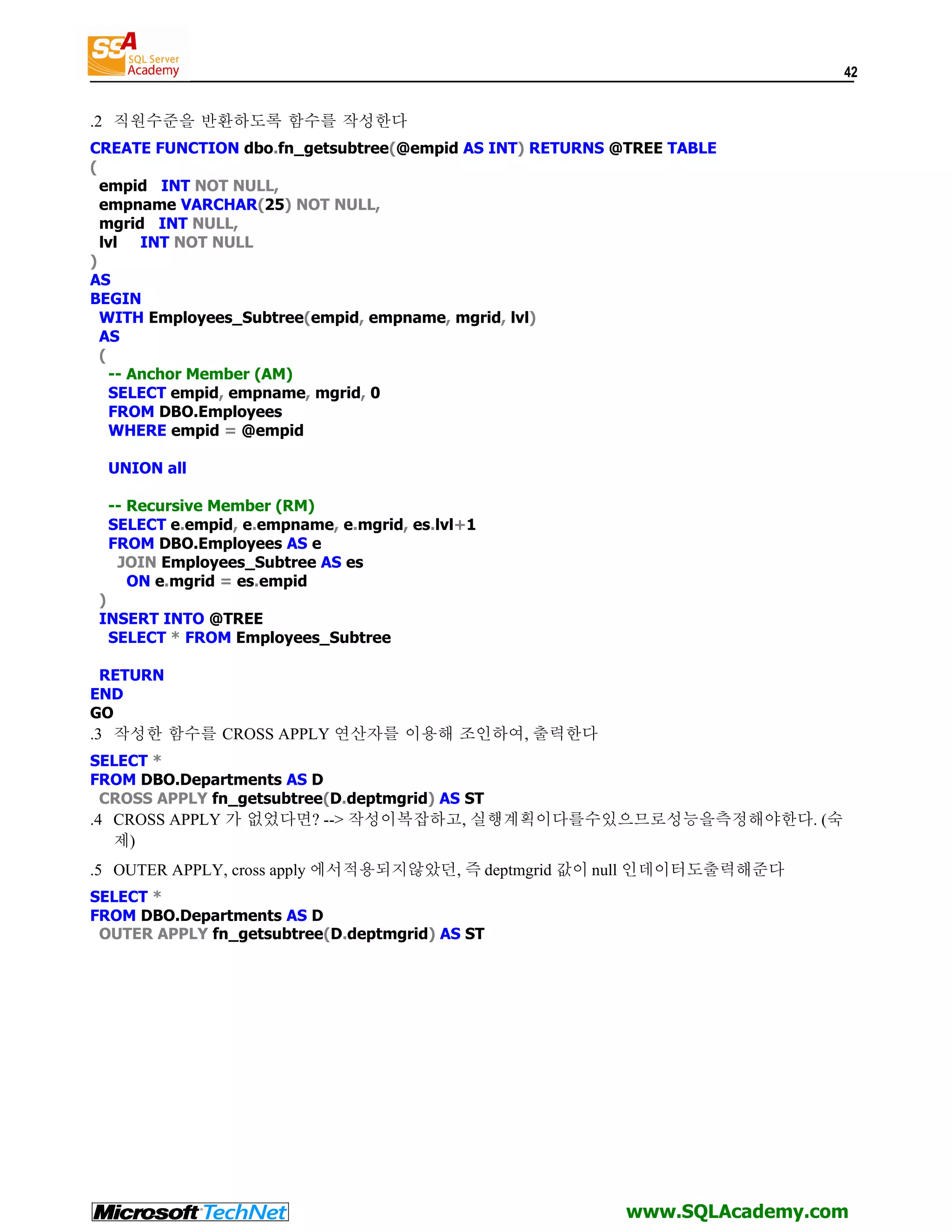 SSA SQL Server Academy

42

.2 직원수준을 반환하도록 함수를 작성한다

CREATE FUNCTION dbo.fn_getsubtree(@empid AS INT) RETURNS @TREE TABLE
(
 empid INT NOT NULL,
 empname VARCHAR(25) NOT NULL,
 mgrid INT NULL,
 lvl INT NOT NULL
)
AS
BEGIN
 WITH Employees_Subtree(empid, empname, mgrid, lvl)
 AS
 (
  -- Anchor Member (AM)
  SELECT empid, empname, mgrid, 0
  FROM DBO.Employees
  WHERE empid = @empid

  UNION all

  -- Recursive Member (RM)
  SELECT e.empid, e.empname, e.mgrid, es.lvl+1
  FROM DBO.Employees AS e
   JOIN Employees_Subtree AS es
    ON e.mgrid = es.empid
 )
 INSERT INTO @TREE
  SELECT * FROM Employees_Subtree

 RETURN
END
GO

.3 작성한 함수를 CROSS APPLY 연산자를 이용해 조인하여, 출력한다

SELECT *
FROM DBO.Departments AS D
 CROSS APPLY fn_getsubtree(D.deptmgrid) AS ST

.4 CROSS APPLY 가 없었다면? --> 작성이복잡하고, 실행계획이다를수있으므로성능을측정해야한다. (숙제)

.5 OUTER APPLY, cross apply 에서적용되지않았던, 즉 deptmgrid 값이 null 인데이터도출력해준다

SELECT *
FROM DBO.Departments AS D
 OUTER APPLY fn_getsubtree(D.deptmgrid) AS ST

Microsoft TechNet

www.SQLAcademy.com